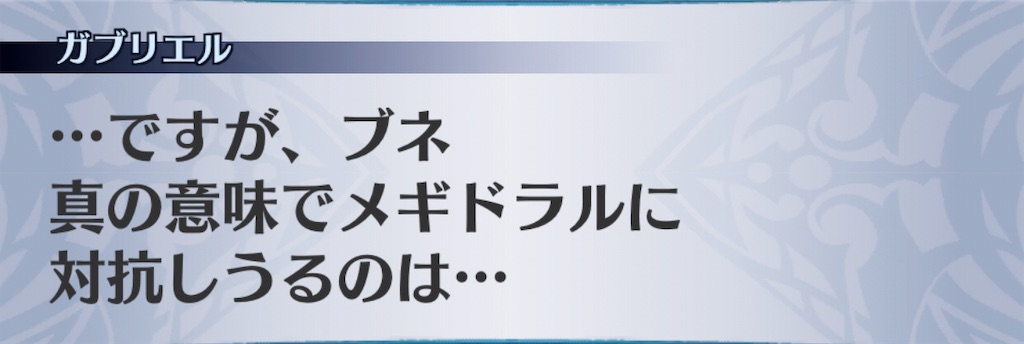 ガブリエル

…ですが、ブネ
真の意味でメギドラルに
対抗しうるのは…